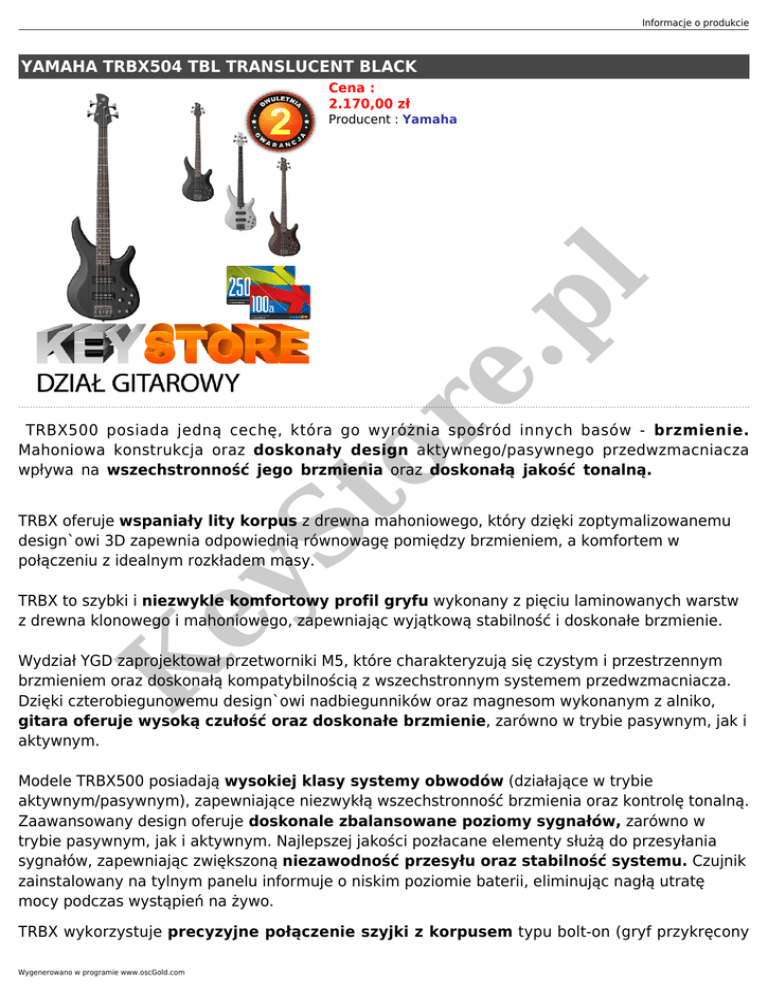 Informacje o produkcie

YAMAHA TRBX504 TBL TRANSLUCENT BLACK

Cena :
2.170,00 zł
Producent : Yamaha

DWULETNIA
2
GWARANCJA

250
100

KEYSTORE
DZIAŁ GITAROWY

keystore.pl

TRBX500 posiada jedną cechę, która go wyróżnia spośród innych basów - brzmienie. Mahoniowa konstrukcja oraz doskonały design aktywnego/pasywnego przedwzmacniacza wpływa na wszechstronność jego brzmienia oraz doskonałą jakość tonalną.

TRBX oferuje wspaniały lity korpus z drewna mahoniowego, który dzięki zoptymalizowanemu design`owi 3D zapewnia odpowiednią równowagę pomiędzy brzmieniem, a komfortem w połączeniu z idealnym rozkładem masy.

TRBX to szybki i niezwykle komfortowy profil gryfu wykonany z pięciu laminowanych warstw z drewna klonowego i mahoniowego, zapewniając wyjątkową stabilność i doskonałe brzmienie.

Wydział YGD zaprojektował przetworniki M5, które charakteryzują się czystym i przestrzennym brzmieniem oraz doskonałą kompatybilnością z wszechstronnym systemem przedwzmacniacza. Dzięki czterobiegunowemu design`owi nadbiegunników oraz magnesom wykonanym z alniko, gitara oferuje wysoką czułość oraz doskonałe brzmienie, zarówno w trybie pasywnym, jak i aktywnym.

Modele TRBX500 posiadają wysokiej klasy systemy obwodów (działające w trybie aktywnym/pasywnym), zapewniające niezwykłą wszechstronność brzmienia oraz kontrolę tonalną. Zaawansowany design oferuje doskonale zbalansowane poziomy sygnałów, zarówno w trybie pasywnym, jak i aktywnym. Najlepszej jakości pozłacane elementy służą do przesyłania sygnałów, zapewniając zwiększoną niezawodność przesyłu oraz stabilność systemu. Czujnik zainstalowany na tylnym panelu informuje o niskim poziomie baterii, eliminując nagłą utratę mocy podczas wystąpień na żywo.

TRBX wykorzystuje precyzyjne połączenie szyjki z korpusem typu bolt-on (gryf przykręcony

Wygenerowano w programie www.oscGold.com